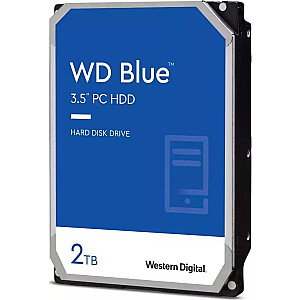 WD Blue™

3.5" PC HDD

HARD DISK DRIVE

2TB

Western Digital.